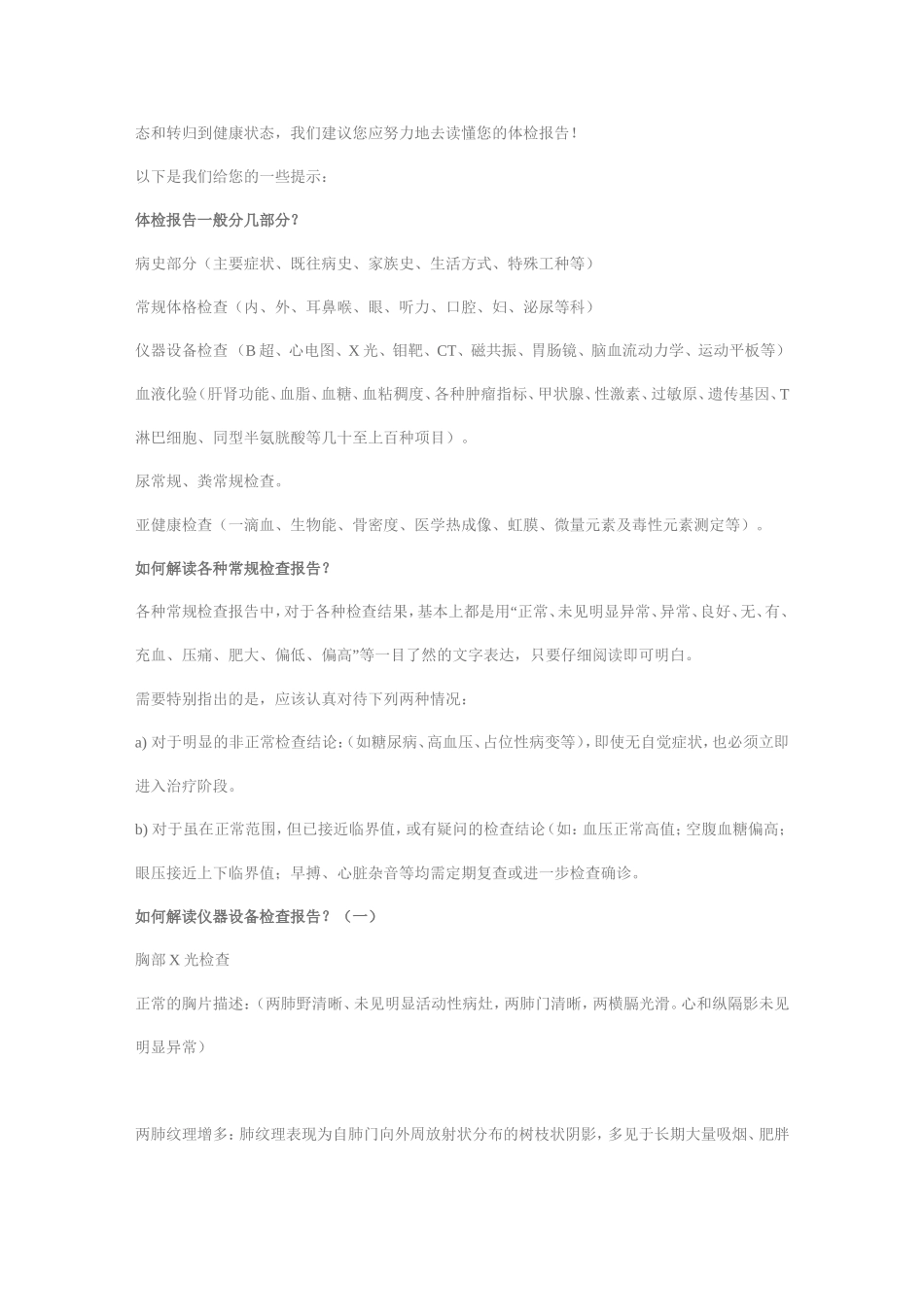 态和转归到健康状态，我们建议您应努力地去读懂您的体检报告！

以下是我们给您的一些提示：

体检报告一般分几部分？

病史部分（主要症状、既往病史、家族史、生活方式、特殊工种等）

常规体格检查（内、外、耳鼻喉、眼、听力、口腔、妇、泌尿等科）

仪器设备检查（B 超、心电图、X 光、钼靶、CT、磁共振、胃肠镜、脑血流动力学、运动平板等）

血液化验（肝肾功能、血脂、血糖、血粘稠度、各种肿瘤指标、甲状腺、性激素、过敏原、遗传基因、T 淋巴细胞、同型半氨胱酸等几十至上百种项目）。

尿常规、粪常规检查。

亚健康检查（一滴血、生物能、骨密度、医学热成像、虹膜、微量元素及毒性元素测定等）。

如何解读各种常规检查报告？

各种常规检查报告中，对于各种检查结果，基本上都是用“正常、未见明显异常、异常、良好、无、有、充血、压痛、肥大、偏低、偏高”等一目了然的文字表达，只要仔细阅读即可明白。

需要特别指出的是，应该认真对待下列两种情况：

a) 对于明显的非正常检查结论：(如糖尿病、高血压、占位性病变等)，即使无自觉症状，也必须立即进入治疗阶段。

b) 对于虽在正常范围，但已接近临界值，或有疑问的检查结论（如：血压正常高值；空腹血糖偏高；眼压接近上下临界值；早搏、心脏杂音等均需定期复查或进一步检查确诊。

如何解读仪器设备检查报告？（一）

胸部 X 光检查

正常的胸片描述：(两肺野清晰、未见明显活动性病灶，两肺门清晰，两横膈光滑。心和纵隔影未见明显异常）

两肺纹理增多：肺纹理表现为自肺门向外周放射状分布的树枝状阴影，多见于长期大量吸烟、肥胖